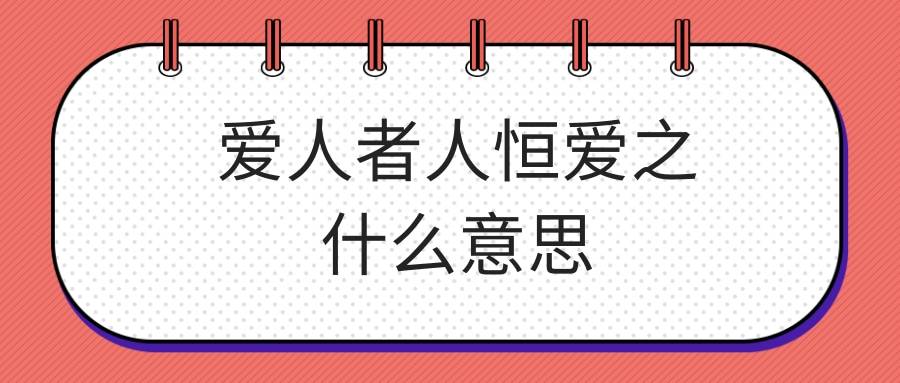 爱人者人恒爱之
什么意思